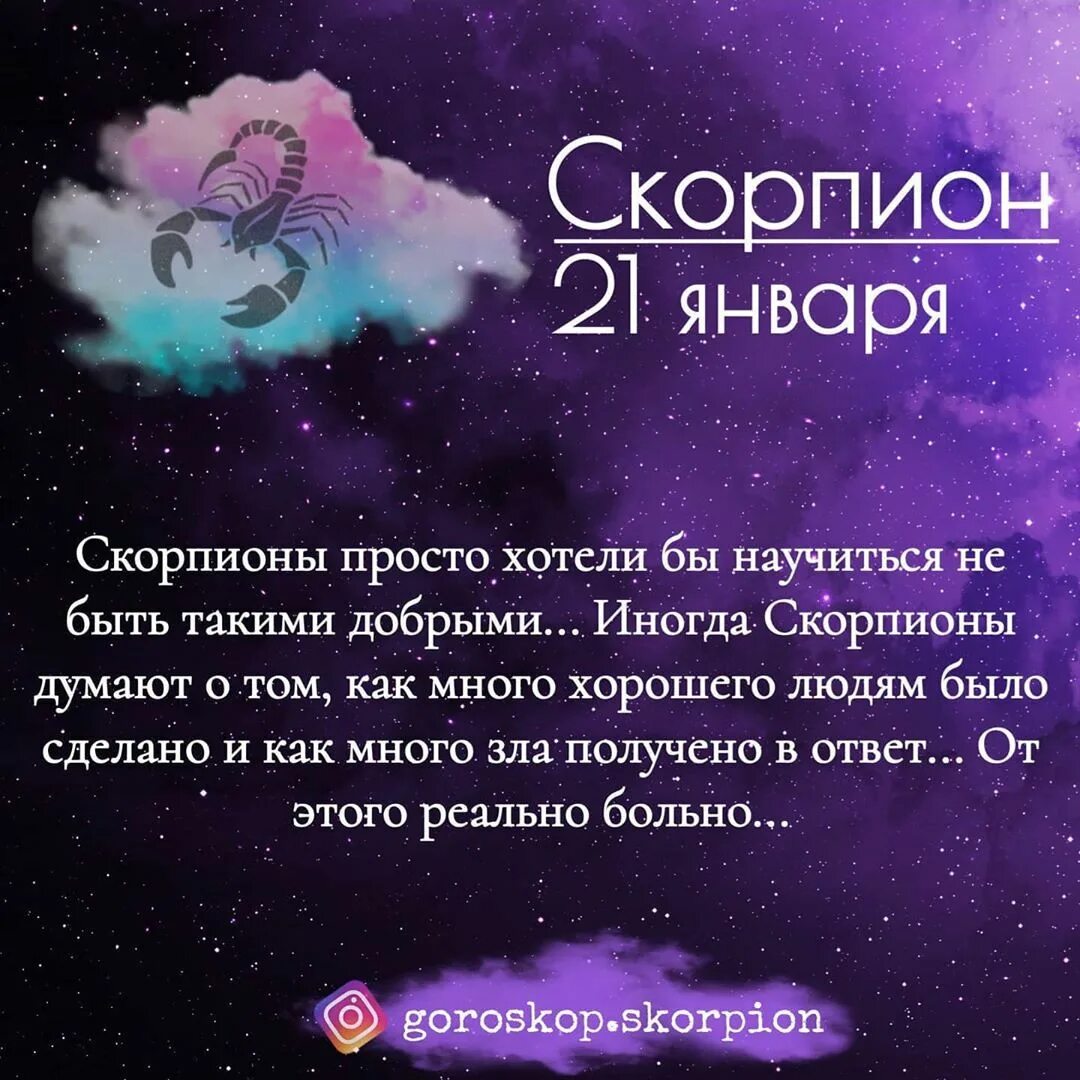 Скорпион
21 января

Скорпионы просто хотели бы научиться не быть такими добрыми... Иногда Скорпионы думают о том, как много хорошего людям было сделано и как много зла получено в ответ... От этого реально больно...

goroskop.skorpion